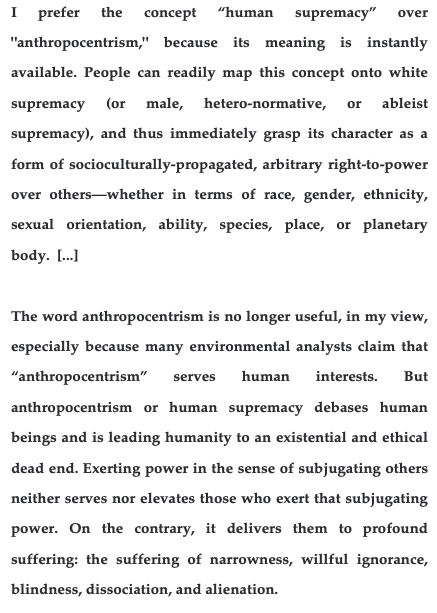 I prefer the concept “human supremacy” over "anthropocentrism," because its meaning is instantly available. People can readily map this concept onto white supremacy (or male, hetero-normative, or ableist supremacy), and thus immediately grasp its character as a form of socioculturally-propagated, arbitrary right-to-power over others—whether in terms of race, gender, ethnicity, sexual orientation, ability, species, place, or planetary body. [...]

The word anthropocentrism is no longer useful, in my view, especially because many environmental analysts claim that “anthropocentrism” serves human interests. But anthropocentrism or human supremacy debases human beings and is leading humanity to an existential and ethical dead end. Exerting power in the sense of subjugating others neither serves nor elevates those who exert that subjugating power. On the contrary, it delivers them to profound suffering: the suffering of narrowness, willful ignorance, blindness, dissociation, and alienation.